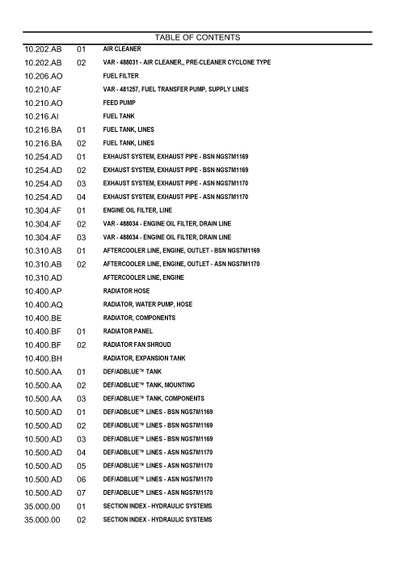 TABLE OF CONTENTS

| | | |
|---|---|---|
| 10.202.AB | 01 | AIR CLEANER |
| 10.202.AB | 02 | VAR - 488031 - AIR CLEANER,, PRE-CLEANER CYCLONE TYPE |
| 10.206.AO | | FUEL FILTER |
| 10.210.AF | | VAR - 481257, FUEL TRANSFER PUMP, SUPPLY LINES |
| 10.210.AO | | FEED PUMP |
| 10.216.AI | | FUEL TANK |
| 10.216.BA | 01 | FUEL TANK, LINES |
| 10.216.BA | 02 | FUEL TANK, LINES |
| 10.254.AD | 01 | EXHAUST SYSTEM, EXHAUST PIPE - BSN NGS7M1169 |
| 10.254.AD | 02 | EXHAUST SYSTEM, EXHAUST PIPE - BSN NGS7M1169 |
| 10.254.AD | 03 | EXHAUST SYSTEM, EXHAUST PIPE - ASN NGS7M1170 |
| 10.254.AD | 04 | EXHAUST SYSTEM, EXHAUST PIPE - ASN NGS7M1170 |
| 10.304.AF | 01 | ENGINE OIL FILTER, LINE |
| 10.304.AF | 02 | VAR - 488034 - ENGINE OIL FILTER, DRAIN LINE |
| 10.304.AF | 03 | VAR - 488034 - ENGINE OIL FILTER, DRAIN LINE |
| 10.310.AB | 01 | AFTERCOOLER LINE, ENGINE, OUTLET - BSN NGS7M1169 |
| 10.310.AB | 02 | AFTERCOOLER LINE, ENGINE, OUTLET - ASN NGS7M1170 |
| 10.310.AD | | AFTERCOOLER LINE, ENGINE |
| 10.400.AP | | RADIATOR HOSE |
| 10.400.AQ | | RADIATOR, WATER PUMP, HOSE |
| 10.400.BE | | RADIATOR, COMPONENTS |
| 10.400.BF | 01 | RADIATOR PANEL |
| 10.400.BF | 02 | RADIATOR FAN SHROUD |
| 10.400.BH | | RADIATOR, EXPANSION TANK |
| 10.500.AA | 01 | DEF/ADBLUE™ TANK |
| 10.500.AA | 02 | DEF/ADBLUE™ TANK, MOUNTING |
| 10.500.AA | 03 | DEF/ADBLUE™ TANK, COMPONENTS |
| 10.500.AD | 01 | DEF/ADBLUE™ LINES - BSN NGS7M1169 |
| 10.500.AD | 02 | DEF/ADBLUE™ LINES - BSN NGS7M1169 |
| 10.500.AD | 03 | DEF/ADBLUE™ LINES - BSN NGS7M1169 |
| 10.500.AD | 04 | DEF/ADBLUE™ LINES - ASN NGS7M1170 |
| 10.500.AD | 05 | DEF/ADBLUE™ LINES - ASN NGS7M1170 |
| 10.500.AD | 06 | DEF/ADBLUE™ LINES - ASN NGS7M1170 |
| 10.500.AD | 07 | DEF/ADBLUE™ LINES - ASN NGS7M1170 |
| 35.000.00 | 01 | SECTION INDEX - HYDRAULIC SYSTEMS |
| 35.000.00 | 02 | SECTION INDEX - HYDRAULIC SYSTEMS |